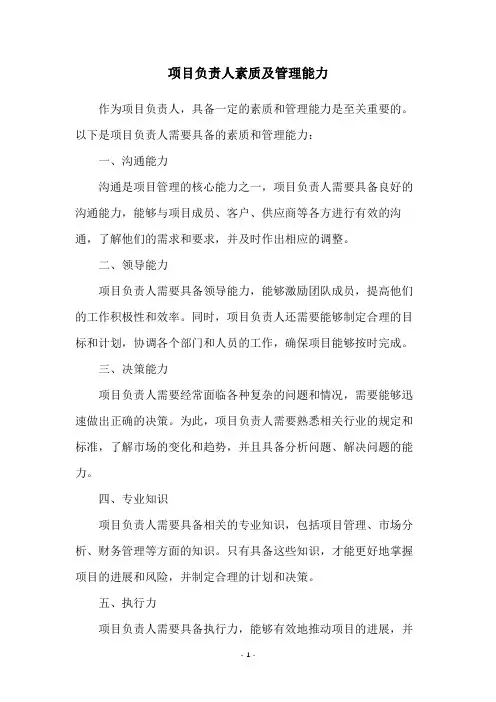 项目负责人素质及管理能力

作为项目负责人，具备一定的素质和管理能力是至关重要的。以下是项目负责人需要具备的素质和管理能力：

一、沟通能力

沟通是项目管理的核心能力之一，项目负责人需要具备良好的沟通能力，能够与项目成员、客户、供应商等各方进行有效的沟通，了解他们的需求和要求，并及时作出相应的调整。

二、领导能力

项目负责人需要具备领导能力，能够激励团队成员，提高他们的工作积极性和效率。同时，项目负责人还需要能够制定合理的目标和计划，协调各个部门和人员的工作，确保项目能够按时完成。

三、决策能力

项目负责人需要经常面临各种复杂的问题和情况，需要能够迅速做出正确的决策。为此，项目负责人需要熟悉相关行业的规定和标准，了解市场的变化和趋势，并且具备分析问题、解决问题的能力。

四、专业知识

项目负责人需要具备相关的专业知识，包括项目管理、市场分析、财务管理等方面的知识。只有具备这些知识，才能更好地掌握项目的进展和风险，并制定合理的计划和决策。

五、执行力

项目负责人需要具备执行力，能够有效地推动项目的进展，并

- 1 -